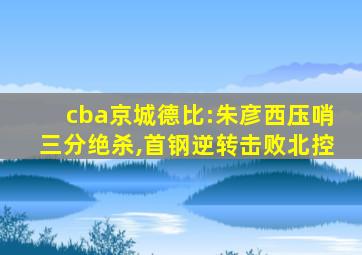 cba京城德比:朱彦西压哨三分绝杀,首钢逆转击败北控